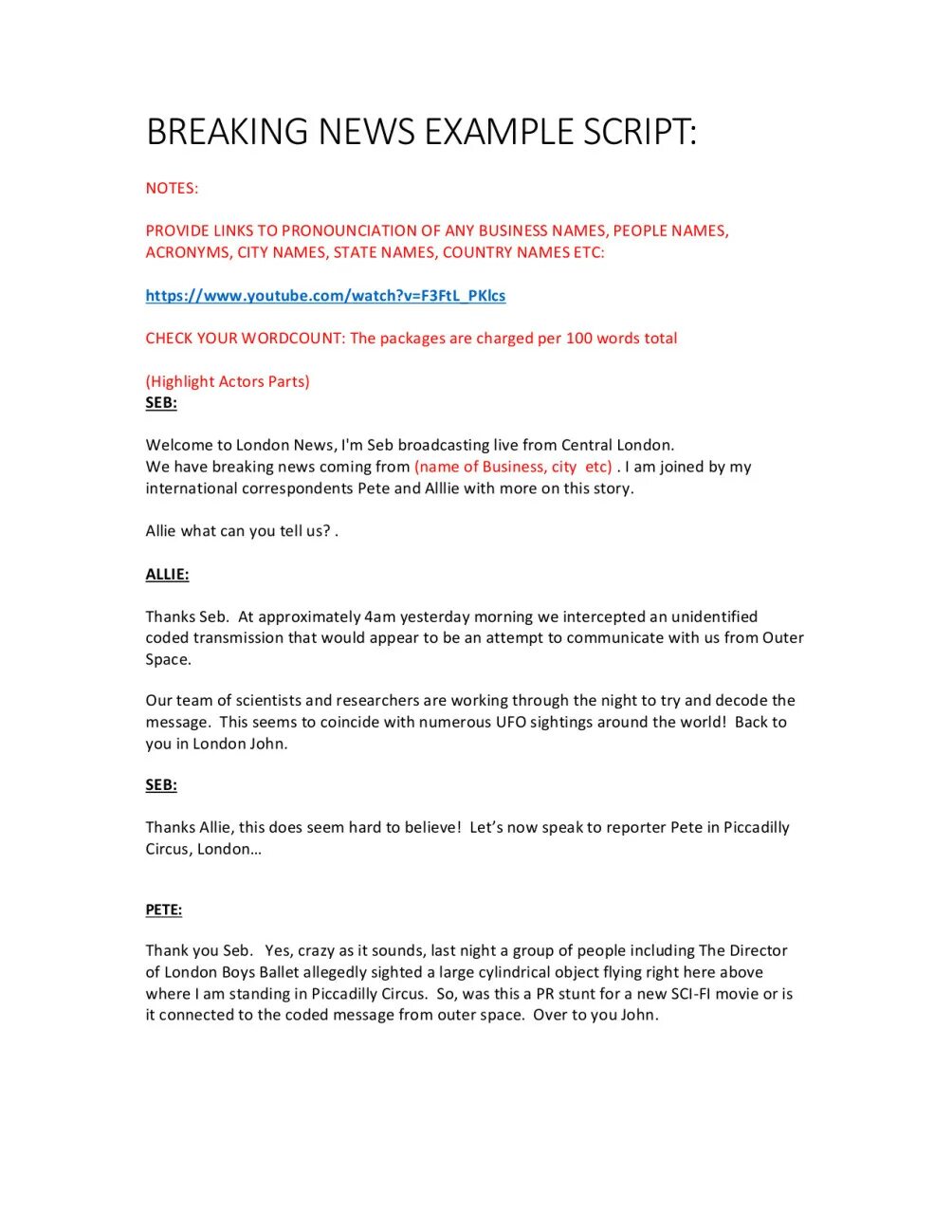 BREAKING NEWS EXAMPLE SCRIPT:

NOTES:

PROVIDE LINKS TO PRONOUNCIATION OF ANY BUSINESS NAMES, PEOPLE NAMES, ACRONYMS, CITY NAMES, STATE NAMES, COUNTRY NAMES ETC:

https://www.youtube.com/watch?v=F3FtL_PKlcs

CHECK YOUR WORDCOUNT: The packages are charged per 100 words total

(Highlight Actors Parts)
SEB:

Welcome to London News, I'm Seb broadcasting live from Central London.
We have breaking news coming from (name of Business, city etc) . I am joined by my international correspondents Pete and Alllie with more on this story.

Allie what can you tell us? .

ALLIE:

Thanks Seb. At approximately 4am yesterday morning we intercepted an unidentified coded transmission that would appear to be an attempt to communicate with us from Outer Space.

Our team of scientists and researchers are working through the night to try and decode the message. This seems to coincide with numerous UFO sightings around the world! Back to you in London John.

SEB:

Thanks Allie, this does seem hard to believe! Let's now speak to reporter Pete in Piccadilly Circus, London…

PETE:

Thank you Seb. Yes, crazy as it sounds, last night a group of people including The Director of London Boys Ballet allegedly sighted a large cylindrical object flying right here above where I am standing in Piccadilly Circus. So, was this a PR stunt for a new SCI-FI movie or is it connected to the coded message from outer space. Over to you John.